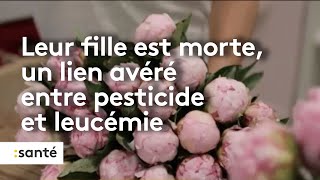 Leur fille est morte, un lien avéré entre pesticide et leucémie

:santé